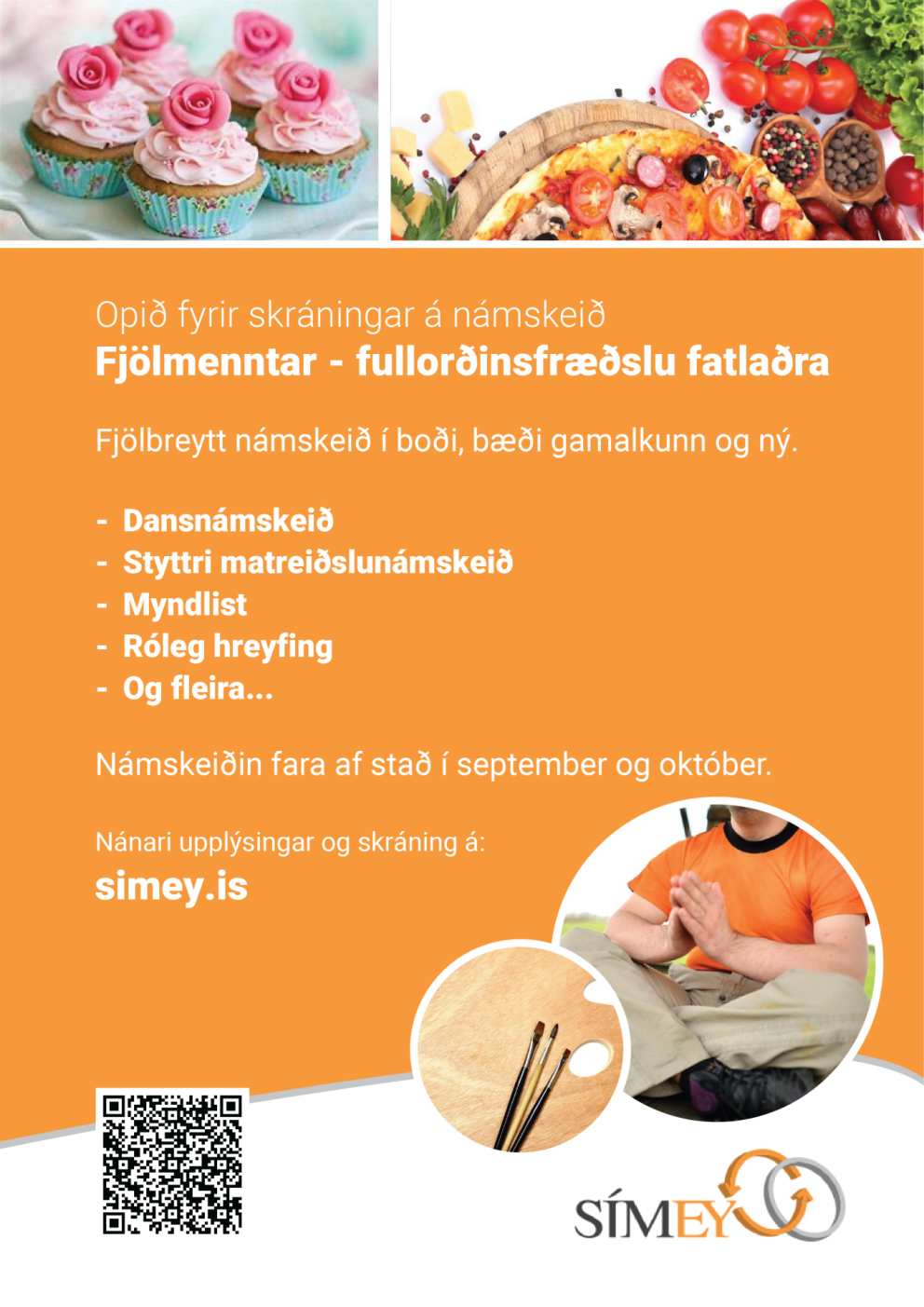 Opið fyrir skráningar á námskeið
Fjölmenntar - fullorðinsfræðslu fatlaðra

Fjölbreytt námskeið í boði, bæði gamalkunn og ný.

- Dansnámskeið
- Styttri matreiðslunámskeið
- Myndlist
- Róleg hreyfing
- Og fleira...

Námskeiðin fara af stað í september og október.

Nánari upplýsingar og skráning á:
simey.is

SÍMEY